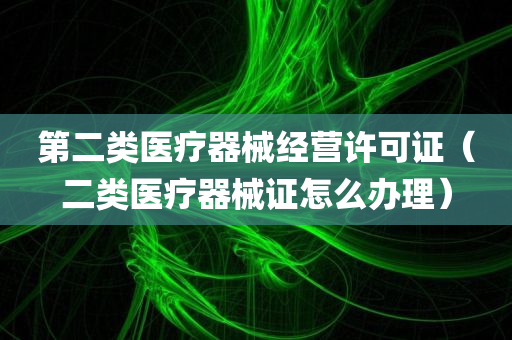 第二类医疗器械经营许可证（二类医疗器械证怎么办理）